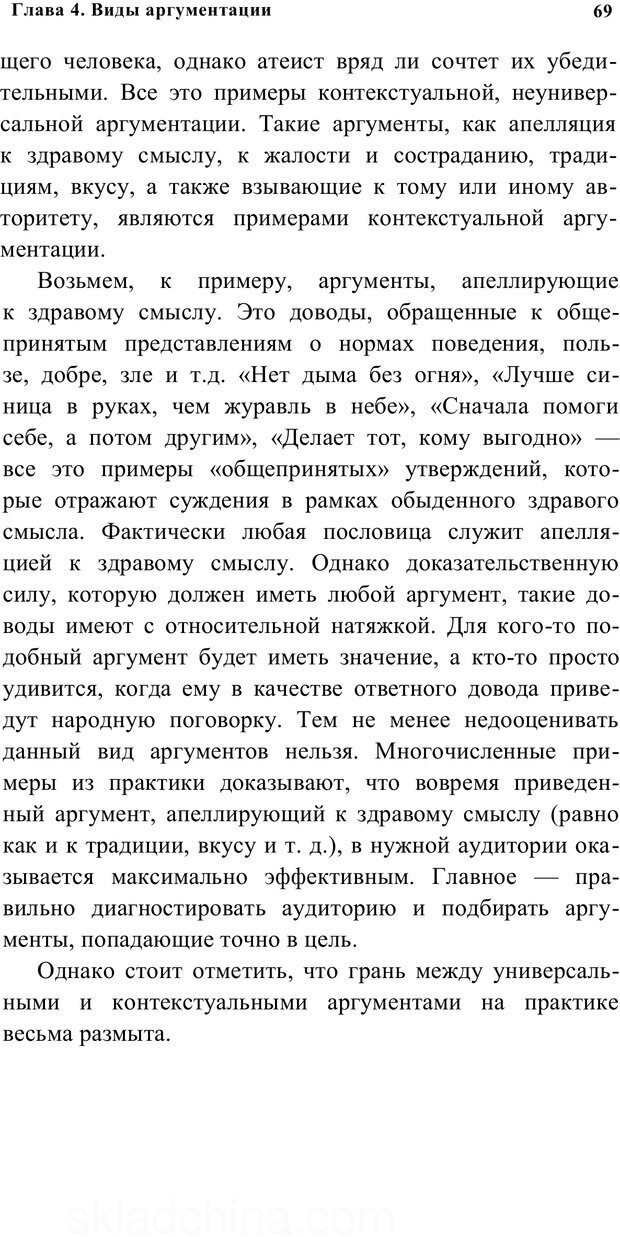 Глава 4. Виды аргументации

69

щего человека, однако атеист вряд ли сочтет их убедительными. Все это примеры контекстуальной, неуниверсальной аргументации. Такие аргументы, как апелляция к здравому смыслу, к жалости и состраданию, традициям, вкусу, а также взывающие к тому или иному авторитету, являются примерами контекстуальной аргументации.

Возьмем, к примеру, аргументы, апеллирующие к здравому смыслу. Это доводы, обращенные к общепринятым представлениям о нормах поведения, пользе, добре, зле и т.д. «Нет дыма без огня», «Лучше синица в руках, чем журавль в небе», «Сначала помоги себе, а потом другим», «Делает тот, кому выгодно» — все это примеры «общепринятых» утверждений, которые отражают суждения в рамках обыденного здравого смысла. Фактически любая пословица служит апелляцией к здравому смыслу. Однако доказательственную силу, которую должен иметь любой аргумент, такие доводы имеют с относительной натяжкой. Для кого-то подобный аргумент будет иметь значение, а кто-то просто удивится, когда ему в качестве ответного довода приведут народную поговорку. Тем не менее недооценивать данный вид аргументов нельзя. Многочисленные примеры из практики доказывают, что вовремя приведенный аргумент, апеллирующий к здравому смыслу (равно как и к традиции, вкусу и т. д.), в нужной аудитории оказывается максимально эффективным. Главное — правильно диагностировать аудиторию и подбирать аргументы, попадающие точно в цель.

Однако стоит отметить, что грань между универсальными и контекстуальными аргументами на практике весьма размыта.

skladchina.com